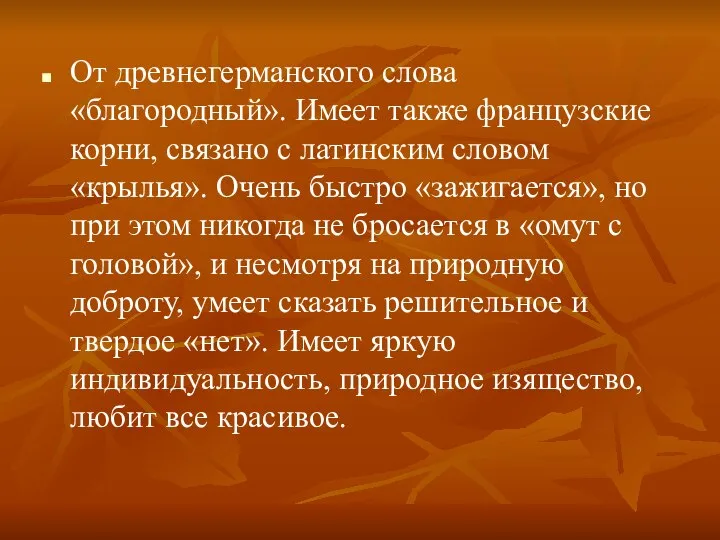 От древнегерманского слова «благородный». Имеет также французские корни, связано с латинским словом «крылья». Очень быстро «зажигается», но при этом никогда не бросается в «омут с головой», и несмотря на природную доброту, умеет сказать решительное и твердое «нет». Имеет яркую индивидуальность, природное изящество, любит все красивое.